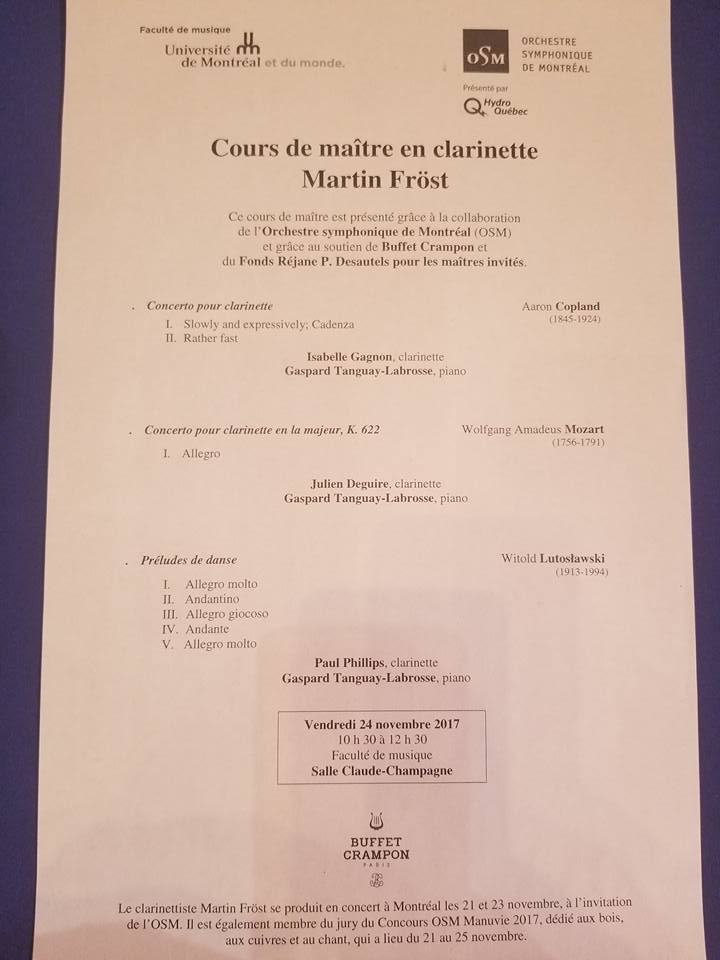 Faculté de musique
Université de Montréal et du monde.

OSM
ORCHESTRE SYMPHONIQUE DE MONTRÉAL
Présenté par Hydro Québec

Cours de maître en clarinette
Martin Fröst

Ce cours de maître est présenté grâce à la collaboration de l'Orchestre symphonique de Montréal (OSM) et grâce au soutien de Buffet Crampon et du Fonds Réjane P. Desautels pour les maîtres invités.

. Concerto pour clarinette
Aaron Copland
(1845-1924)
I. Slowly and expressively; Cadenza
II. Rather fast

Isabelle Gagnon, clarinette
Gaspard Tanguay-Labrosse, piano

. Concerto pour clarinette en la majeur, K. 622
Wolfgang Amadeus Mozart
(1756-1791)
I. Allegro

Julien Deguire, clarinette
Gaspard Tanguay-Labrosse, piano

. Préludes de danse
Witold Lutosławski
(1913-1994)
I. Allegro molto
II. Andantino
III. Allegro giocoso
IV. Andante
V. Allegro molto

Paul Phillips, clarinette
Gaspard Tanguay-Labrosse, piano

Vendredi 24 novembre 2017
10 h 30 à 12 h 30
Faculté de musique
Salle Claude-Champagne

BUFFET CRAMPON
PARIS

Le clarinettiste Martin Fröst se produit en concert à Montréal les 21 et 23 novembre, à l'invitation de l'OSM. Il est également membre du jury du Concours OSM Manuvie 2017, dédié aux bois, aux cuivres et au chant, qui a lieu du 21 au 25 novembre.